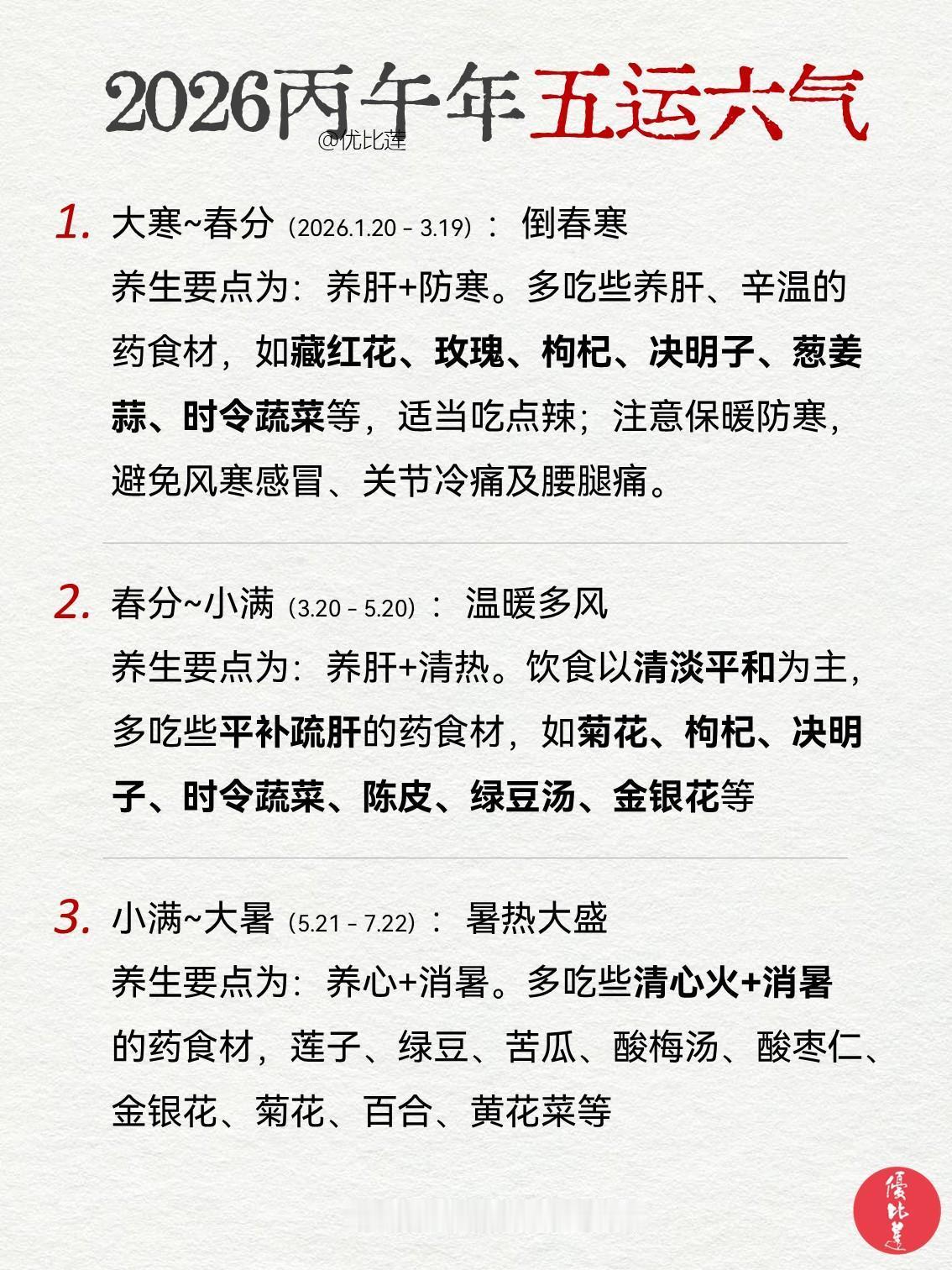 2026丙午年五运六气

@优比莲

1. 大寒~春分（2026.1.20 - 3.19）：倒春寒
养生要点为：养肝+防寒。多吃些养肝、辛温的药食材，如藏红花、玫瑰、枸杞、决明子、葱姜蒜、时令蔬菜等，适当吃点辣；注意保暖防寒，避免风寒感冒、关节冷痛及腰腿痛。

2. 春分~小满（3.20 - 5.20）：温暖多风
养生要点为：养肝+清热。饮食以清淡平和为主，多吃些平补疏肝的药食材，如菊花、枸杞、决明子、时令蔬菜、陈皮、绿豆汤、金银花等

3. 小满~大暑（5.21 - 7.22）：暑热大盛
养生要点为：养心+消暑。多吃些清心火+消暑的药食材，莲子、绿豆、苦瓜、酸梅汤、酸枣仁、金银花、菊花、百合、黄花菜等

優比蓮